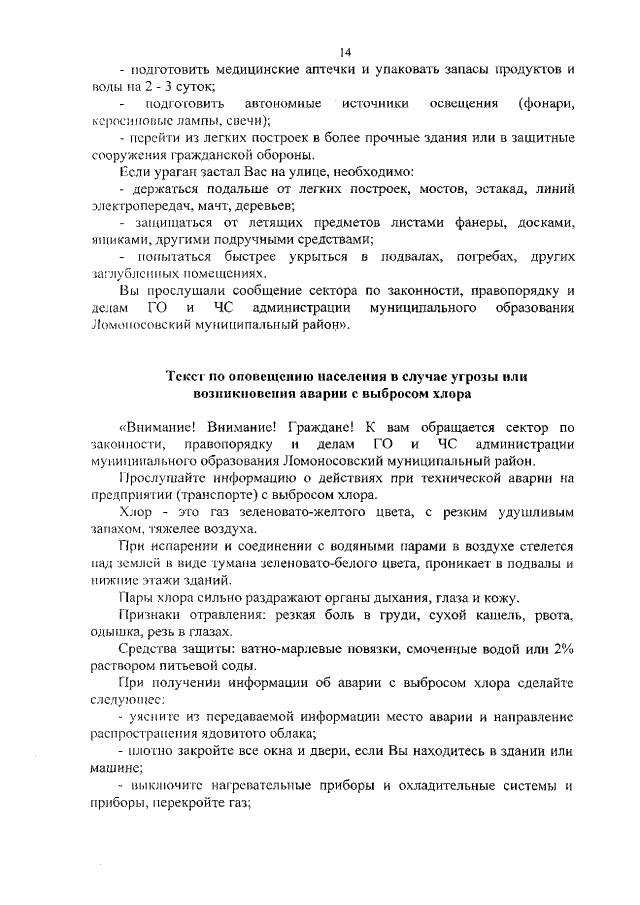 14

- подготовить медицинские аптечки и упаковать запасы продуктов и воды на 2 - 3 суток;

- подготовить автономные источники освещения (фонари, керосиновые лампы, свечи);

- перейти из легких построек в более прочные здания или в защитные сооружения гражданской обороны.

Если ураган застал Вас на улице, необходимо:

- держаться подальше от легких построек, мостов, эстакад, линий электропередач, мачт, деревьев;

- защищаться от летящих предметов листами фанеры, досками, ящиками, другими подручными средствами;

- попытаться быстрее укрыться в подвалах, погребах, других заглубленных помещениях.

Вы прослушали сообщение сектора по законности, правопорядку и делам ГО и ЧС администрации муниципального образования Ломоносовский муниципальный район».

Текст по оповещению населения в случае угрозы или возникновения аварии с выбросом хлора

«Внимание! Внимание! Граждане! К вам обращается сектор по законности, правопорядку и делам ГО и ЧС администрации муниципального образования Ломоносовский муниципальный район.

Прослушайте информацию о действиях при технической аварии на предприятии (транспорте) с выбросом хлора.

Хлор - это газ зеленовато-желтого цвета, с резким удушливым запахом, тяжелее воздуха.

При испарении и соединении с водяными парами в воздухе стелется над землей в виде тумана зеленовато-белого цвета, проникает в подвалы и нижние этажи зданий.

Пары хлора сильно раздражают органы дыхания, глаза и кожу.

Признаки отравления: резкая боль в груди, сухой кашель, рвота, одышка, резь в глазах.

Средства защиты: ватно-марлевые повязки, смоченные водой или 2% раствором питьевой соды.

При получении информации об аварии с выбросом хлора сделайте следующее:

- уясните из передаваемой информации место аварии и направление распространения ядовитого облака;

- плотно закройте все окна и двери, если Вы находитесь в здании или машине;

- выключите нагревательные приборы и охладительные системы и приборы, перекройте газ;